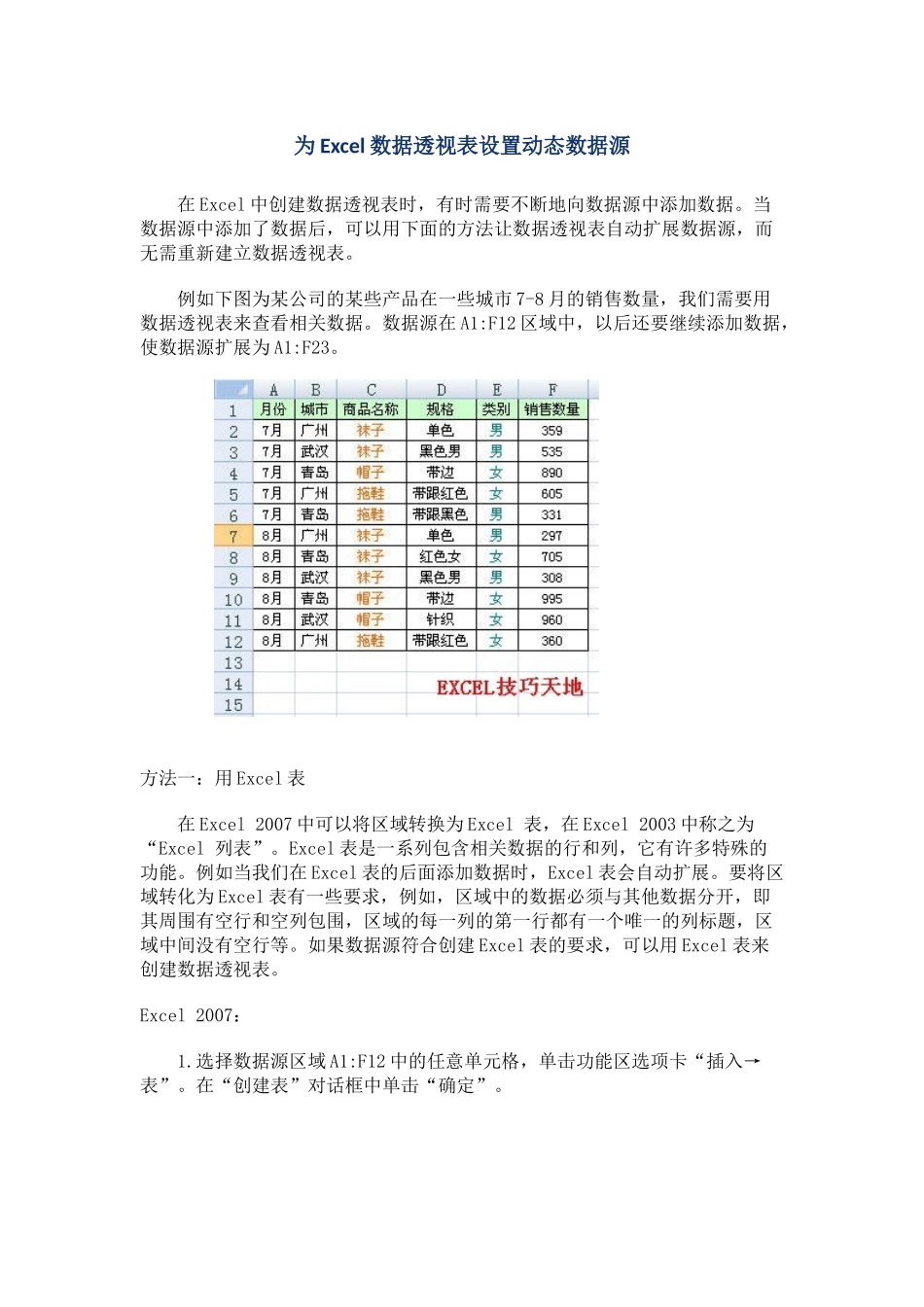 为 Excel 数据透视表设置动态数据源

在 Excel 中创建数据透视表时，有时需要不断地向数据源中添加数据。当数据源中添加了数据后，可以用下面的方法让数据透视表自动扩展数据源，而无需重新建立数据透视表。

例如下图为某公司的某些产品在一些城市 7-8 月的销售数量，我们需要用数据透视表来查看相关数据。数据源在 A1:F12 区域中，以后还要继续添加数据，使数据源扩展为 A1:F23。

| | A | B | C | D | E | F |
|---|---|---|---|---|---|---|
| 1 | 月份 | 城市 | 商品名称 | 规格 | 类别 | 销售数量 |
| 2 | 7月 | 广州 | 袜子 | 单色 | 男 | 359 |
| 3 | 7月 | 武汉 | 袜子 | 黑色男 | 男 | 535 |
| 4 | 7月 | 青岛 | 帽子 | 带边 | 女 | 890 |
| 5 | 7月 | 广州 | 拖鞋 | 带跟红色 | 女 | 605 |
| 6 | 7月 | 青岛 | 拖鞋 | 带跟黑色 | 男 | 331 |
| 7 | 8月 | 广州 | 袜子 | 单色 | 男 | 297 |
| 8 | 8月 | 青岛 | 袜子 | 红色女 | 女 | 705 |
| 9 | 8月 | 武汉 | 袜子 | 黑色男 | 男 | 308 |
| 10 | 8月 | 青岛 | 帽子 | 带边 | 女 | 995 |
| 11 | 8月 | 武汉 | 帽子 | 针织 | 女 | 960 |
| 12 | 8月 | 广州 | 拖鞋 | 带跟红色 | 女 | 360 |
| 13 | | | | | | |
| 14 | | | | | | |
| 15 | | | | | | |

EXCEL技巧天地

方法一：用 Excel 表

在 Excel 2007 中可以将区域转换为 Excel 表，在 Excel 2003 中称之为“Excel 列表”。Excel 表是一系列包含相关数据的行和列，它有许多特殊的功能。例如当我们在 Excel 表的后面添加数据时，Excel 表会自动扩展。要将区域转化为 Excel 表有一些要求，例如，区域中的数据必须与其他数据分开，即其周围有空行和空列包围，区域的每一列的第一行都有一个唯一的列标题，区域中间没有空行等。如果数据源符合创建 Excel 表的要求，可以用 Excel 表来创建数据透视表。

Excel 2007：

1.选择数据源区域 A1:F12 中的任意单元格，单击功能区选项卡“插入→表”。在“创建表”对话框中单击“确定”。